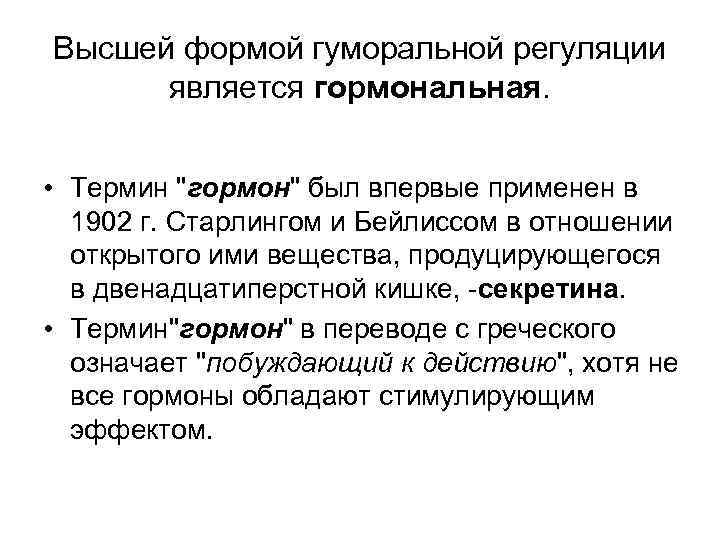 Высшей формой гуморальной регуляции является гормональная.

• Термин "гормон" был впервые применен в 1902 г. Старлингом и Бейлиссом в отношении открытого ими вещества, продуцирующегося в двенадцатиперстной кишке, -секретина.
• Термин"гормон" в переводе с греческого означает "побуждающий к действию", хотя не все гормоны обладают стимулирующим эффектом.